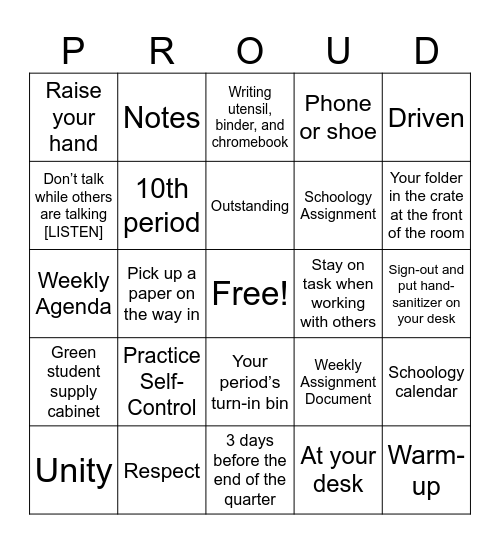 | P | R | O | U | D |
|---|---|---|---|---|
| Raise your hand | Notes | Writing utensil, binder, and chromebook | Phone or shoe | Driven |
| Don't talk while others are talking [LISTEN] | 10th period | Outstanding | Schoology Assignment | Your folder in the crate at the front of the room |
| Weekly Agenda | Pick up a paper on the way in | Free! | Stay on task when working with others | Sign-out and put hand-sanitizer on your desk |
| Green student supply cabinet | Practice Self-Control | Your period's turn-in bin | Weekly Assignment Document | Schoology calendar |
| Unity | Respect | 3 days before the end of the quarter | At your desk | Warm-up |